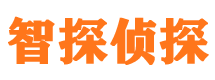 智探侦探